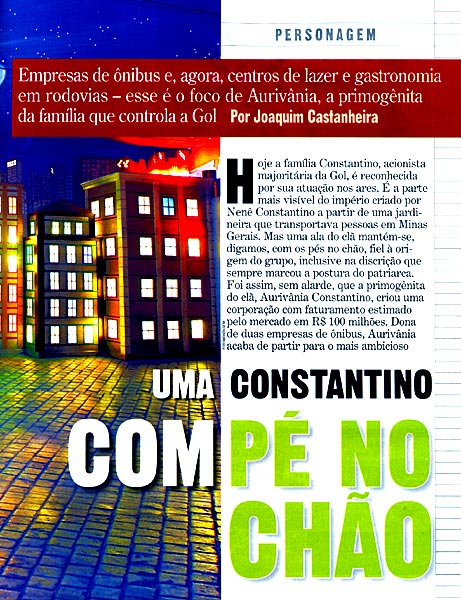 PERSONAGEM

Empresas de ônibus e, agora, centros de lazer e gastronomia em rodovias – esse é o foco de Aurivânia, a primogênita da família que controla a Gol Por Joaquim Castanheira

Hoje a família Constantino, acionista majoritária da Gol, é reconhecida por sua atuação nos ares. É a parte mais visível do império criado por Nenê Constantino a partir de uma jardineira que transportava pessoas em Minas Gerais. Mas uma ala do clã mantém-se, digamos, com os pés no chão, fiel à origem do grupo, inclusive na discrição que sempre marcou a postura do patriarca. Foi assim, sem alarde, que a primogênita do clã, Aurivânia Constantino, criou uma corporação com faturamento estimado pelo mercado em R$ 100 milhões. Dona de duas empresas de ônibus, Aurivânia acaba de partir para o mais ambicioso

UMA CONSTANTINO COM PÉ NO CHÃO